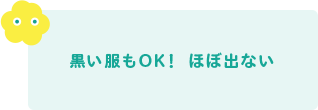 黒い服もOK！ ほぼ出ない